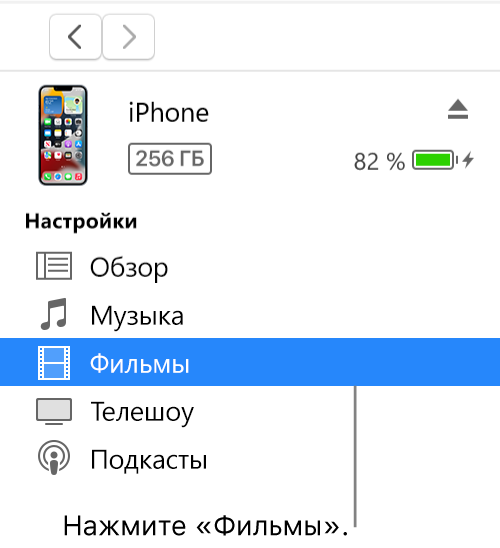 iPhone
256 ГБ
82 %

Настройки
Обзор
Музыка
Фильмы
Телешоу
Подкасты

Нажмите «Фильмы».